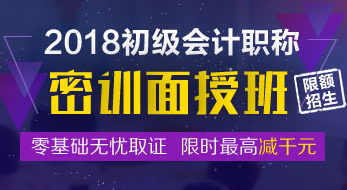 2018初级会计职称

密训面授班

限额招生

零基础无忧取证 限时最高减千元